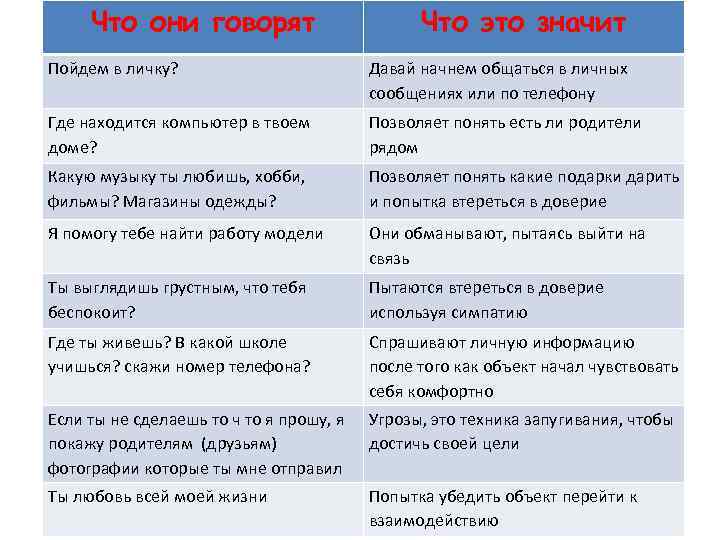 | Что они говорят | Что это значит |
|---|---|
| Пойдем в личку? | Давай начнем общаться в личных сообщениях или по телефону |
| Где находится компьютер в твоем доме? | Позволяет понять есть ли родители рядом |
| Какую музыку ты любишь, хобби, фильмы? Магазины одежды? | Позволяет понять какие подарки дарить и попытка втереться в доверие |
| Я помогу тебе найти работу модели | Они обманывают, пытаясь выйти на связь |
| Ты выглядишь грустным, что тебя беспокоит? | Пытаются втереться в доверие используя симпатию |
| Где ты живешь? В какой школе учишься? скажи номер телефона? | Спрашивают личную информацию после того как объект начал чувствовать себя комфортно |
| Если ты не сделаешь то ч то я прошу, я покажу родителям (друзьям) фотографии которые ты мне отправил | Угрозы, это техника запугивания, чтобы достичь своей цели |
| Ты любовь всей моей жизни | Попытка убедить объект перейти к взаимодействию |